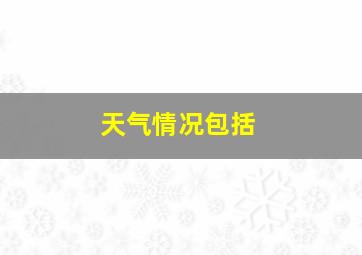 天气情况包括